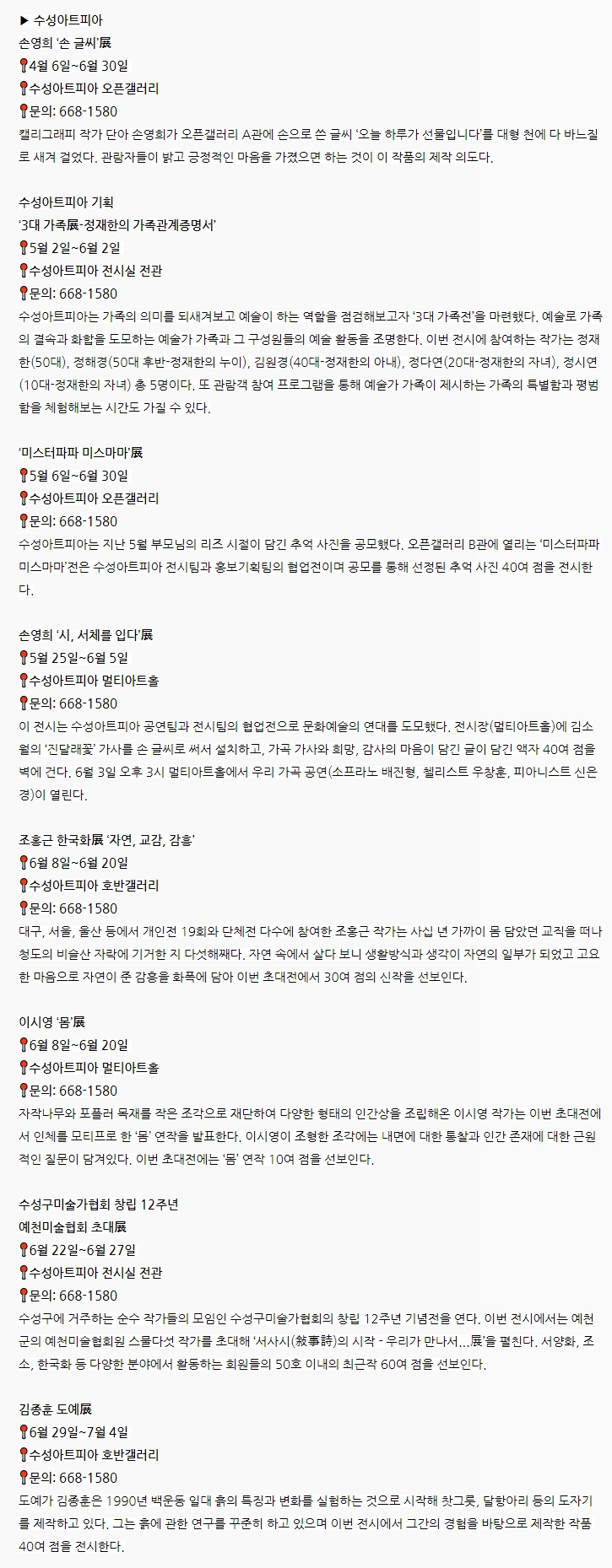 ▶ 수성아트피아
손영희 '손 글씨'展
📍4월 6일~6월 30일
📍수성아트피아 오픈갤러리
📍문의: 668-1580
캘리그래피 작가 단아 손영희가 오픈갤러리 A관에 손으로 쓴 글씨 '오늘 하루가 선물입니다'를 대형 천에 다 바느질로 새겨 걸었다. 관람자들이 밝고 긍정적인 마음을 가졌으면 하는 것이 이 작품의 제작 의도다.

수성아트피아 기획
'3대 가족展-정재한의 가족관계증명서'
📍5월 2일~6월 2일
📍수성아트피아 전시실 전관
📍문의: 668-1580
수성아트피아는 가족의 의미를 되새겨보고 예술이 하는 역할을 점검해보고자 '3대 가족전'을 마련했다. 예술로 가족의 결속과 화합을 도모하는 예술가 가족과 그 구성원들의 예술 활동을 조명한다. 이번 전시에 참여하는 작가는 정재한(50대), 정해경(50대 후반-정재한의 누이), 김원경(40대-정재한의 아내), 정다연(20대-정재한의 자녀), 정시연(10대-정재한의 자녀) 총 5명이다. 또 관람객 참여 프로그램을 통해 예술가 가족이 제시하는 가족의 특별함과 평범함을 체험해보는 시간도 가질 수 있다.

'미스터파파 미스마마'展
📍5월 6일~6월 30일
📍수성아트피아 오픈갤러리
📍문의: 668-1580
수성아트피아는 지난 5월 부모님의 리즈 시절이 담긴 추억 사진을 공모했다. 오픈갤러리 B관에 열리는 '미스터파파 미스마마'전은 수성아트피아 전시팀과 홍보기획팀의 협업전이며 공모를 통해 선정된 추억 사진 40여 점을 전시한다.

손영희 '시, 서체를 입다'展
📍5월 25일~6월 5일
📍수성아트피아 멀티아트홀
📍문의: 668-1580
이 전시는 수성아트피아 공연팀과 전시팀의 협업전으로 문화예술의 연대를 도모했다. 전시장(멀티아트홀)에 김소월의 '진달래꽃' 가사를 손 글씨로 써서 설치하고, 가곡 가사와 희망, 감사의 마음이 담긴 글이 담긴 액자 40여 점을 벽에 건다. 6월 3일 오후 3시 멀티아트홀에서 우리 가곡 공연(소프라노 배진형, 첼리스트 우창훈, 피아니스트 신은경)이 열린다.

조홍근 한국화展 '자연, 교감, 감흥'
📍6월 8일~6월 20일
📍수성아트피아 호반갤러리
📍문의: 668-1580
대구, 서울, 울산 등에서 개인전 19회와 단체전 다수에 참여한 조홍근 작가는 사십 년 가까이 몸 담았던 교직을 떠나 청도의 비슬산 자락에 기거한 지 다섯해째다. 자연 속에서 살다 보니 생활방식과 생각이 자연의 일부가 되었고 고요한 마음으로 자연이 준 감흥을 화폭에 담아 이번 초대전에서 30여 점의 신작을 선보인다.

이시영 '몸'展
📍6월 8일~6월 20일
📍수성아트피아 멀티아트홀
📍문의: 668-1580
자작나무와 포플러 목재를 작은 조각으로 재단하여 다양한 형태의 인간상을 조립해온 이시영 작가는 이번 초대전에서 인체를 모티프로 한 '몸' 연작을 발표한다. 이시영이 조형한 조각에는 내면에 대한 통찰과 인간 존재에 대한 근원적인 질문이 담겨있다. 이번 초대전에는 '몸' 연작 10여 점을 선보인다.

수성구미술가협회 창립 12주년
예천미술협회 초대展
📍6월 22일~6월 27일
📍수성아트피아 전시실 전관
📍문의: 668-1580
수성구에 거주하는 순수 작가들의 모임인 수성구미술가협회의 창립 12주년 기념전을 연다. 이번 전시에서는 예천군의 예천미술협회원 스물다섯 작가를 초대해 '서사시(敍事詩)의 시작 - 우리가 만나서...展'을 펼친다. 서양화, 조소, 한국화 등 다양한 분야에서 활동하는 회원들의 50호 이내의 최근작 60여 점을 선보인다.

김종훈 도예展
📍6월 29일~7월 4일
📍수성아트피아 호반갤러리
📍문의: 668-1580
도예가 김종훈은 1990년 백운동 일대 흙의 특징과 변화를 실험하는 것으로 시작해 찻그릇, 달항아리 등의 도자기를 제작하고 있다. 그는 흙에 관한 연구를 꾸준히 하고 있으며 이번 전시에서 그간의 경험을 바탕으로 제작한 작품 40여 점을 전시한다.